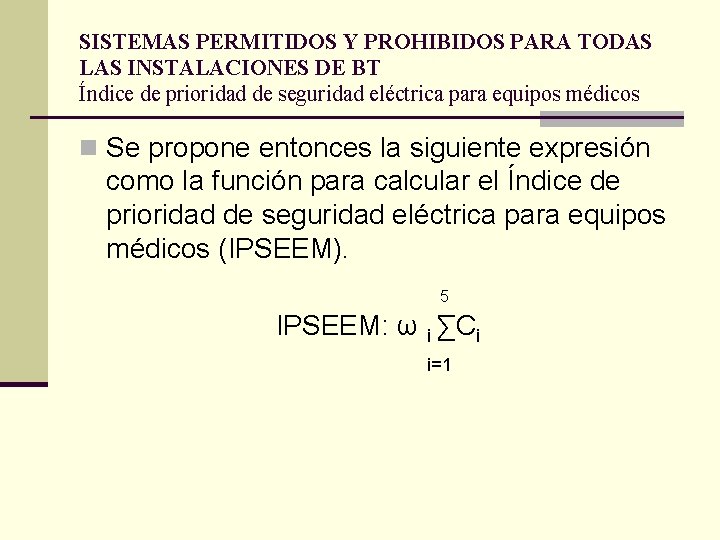 SISTEMAS PERMITIDOS Y PROHIBIDOS PARA TODAS LAS INSTALACIONES DE BT
Índice de prioridad de seguridad eléctrica para equipos médicos

Se propone entonces la siguiente expresión como la función para calcular el Índice de prioridad de seguridad eléctrica para equipos médicos (IPSEEM).

IPSEEM: $\omega_i \sum_{i=1}^{5} C_i$